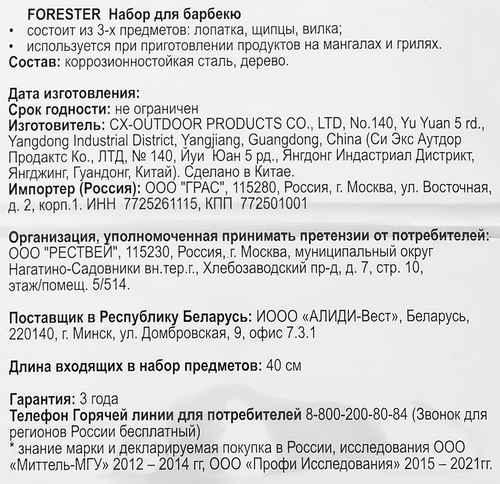 FORESTER Набор для барбекю
• состоит из 3-х предметов: лопатка, щипцы, вилка;
• используется при приготовлении продуктов на мангалах и грилях.
Состав: коррозионностойкая сталь, дерево.

Дата изготовления:
Срок годности: не ограничен
Изготовитель: CX-OUTDOOR PRODUCTS CO., LTD, No.140, Yu Yuan 5 rd., Yangdong Industrial District, Yangjiang, Guangdong, China (Си Экс Аутдор Продактс Ко., ЛТД, № 140, Йуи Юан 5 рд., Янгдонг Индастриал Дистрикт, Янгджинг, Гуандонг, Китай). Сделано в Китае.
Импортер (Россия): ООО "ГРАС", 115280, Россия, г. Москва, ул. Восточная, д. 2, корп.1. ИНН 7725261115, КПП 772501001

Организация, уполномоченная принимать претензии от потребителей: ООО "РЕСТВЕЙ", 115230, Россия, г. Москва, муниципальный округ Нагатино-Садовники вн.тер.г., Хлебозаводский пр-д, д. 7, стр. 10, этаж/помещ. 5/514.

Поставщик в Республику Беларусь: ИООО «АЛИДИ-Вест», Беларусь, 220140, г. Минск, ул. Домбровская, 9, офис 7.3.1

Длина входящих в набор предметов: 40 см

Гарантия: 3 года
Телефон Горячей линии для потребителей 8-800-200-80-84 (Звонок для регионов России бесплатный)
* знание марки и декларируемая покупка в России, исследования ООО «Миттель-МГУ» 2012 – 2014 гг, ООО «Профи Исследования» 2015 – 2021гг.